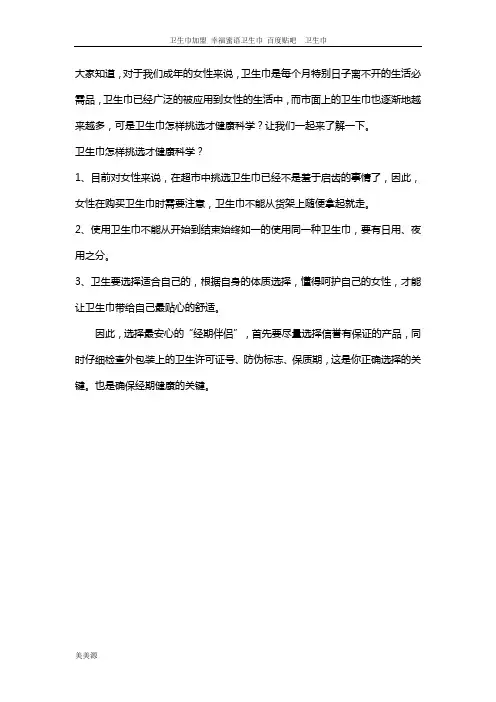 卫生巾加盟 幸福蜜语卫生巾 百度贴吧 卫生巾

大家知道，对于我们成年的女性来说，卫生巾是每个月特别日子离不开的生活必需品，卫生巾已经广泛的被应用到女性的生活中，而市面上的卫生巾也逐渐地越来越多，可是卫生巾怎样挑选才健康科学？让我们一起来了解一下。

卫生巾怎样挑选才健康科学？

1、目前对女性来说，在超市中挑选卫生巾已经不是羞于启齿的事情了，因此，女性在购买卫生巾时需要注意，卫生巾不能从货架上随便拿起就走。

2、使用卫生巾不能从开始到结束始终如一的使用同一种卫生巾，要有日用、夜用之分。

3、卫生要选择适合自己的，根据自身的体质选择，懂得呵护自己的女性，才能让卫生巾带给自己最贴心的舒适。

因此，选择最安心的“经期伴侣”，首先要尽量选择信誉有保证的产品，同时仔细检查外包装上的卫生许可证号、防伪标志、保质期，这是你正确选择的关键。也是确保经期健康的关键。

美美源